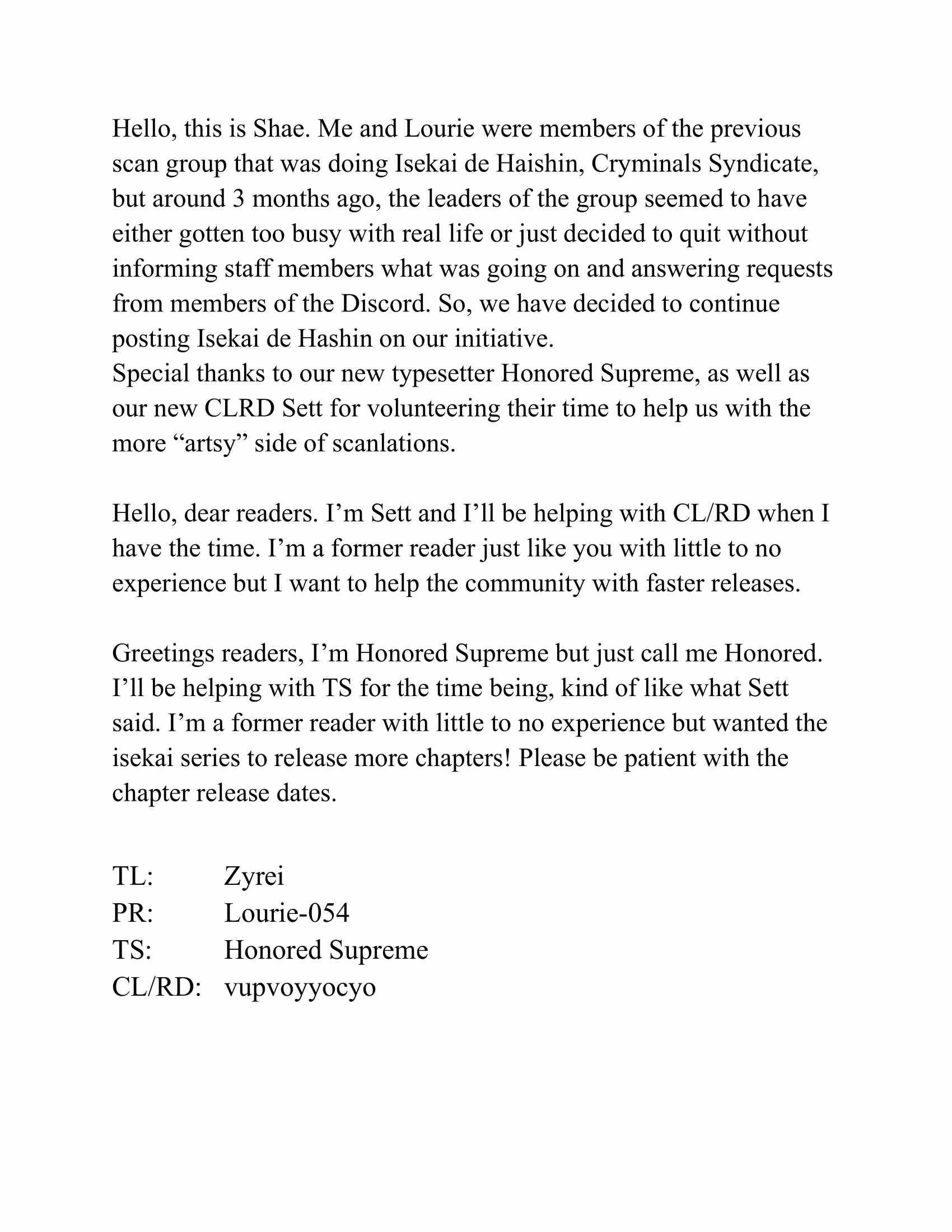 Hello, this is Shae. Me and Lourie were members of the previous scan group that was doing Isekai de Haishin, Cryminals Syndicate, but around 3 months ago, the leaders of the group seemed to have either gotten too busy with real life or just decided to quit without informing staff members what was going on and answering requests from members of the Discord. So, we have decided to continue posting Isekai de Hashin on our initiative.
Special thanks to our new typesetter Honored Supreme, as well as our new CLRD Sett for volunteering their time to help us with the more “artsy” side of scanlations.

Hello, dear readers. I’m Sett and I’ll be helping with CL/RD when I have the time. I’m a former reader just like you with little to no experience but I want to help the community with faster releases.

Greetings readers, I’m Honored Supreme but just call me Honored. I’ll be helping with TS for the time being, kind of like what Sett said. I’m a former reader with little to no experience but wanted the isekai series to release more chapters! Please be patient with the chapter release dates.

TL: Zyrei
PR: Lourie-054
TS: Honored Supreme
CL/RD: vupvoyyocyo